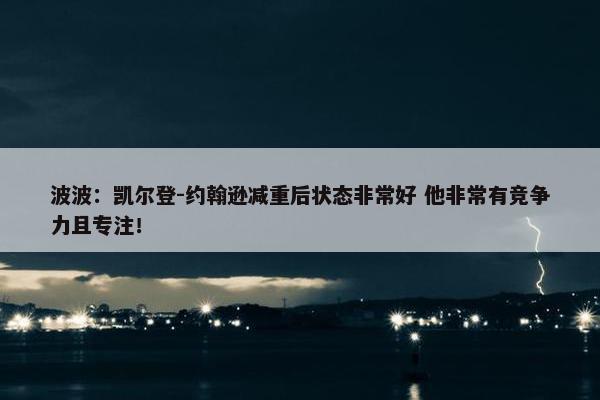 波波：凯尔登-约翰逊减重后状态非常好 他非常有竞争力且专注！